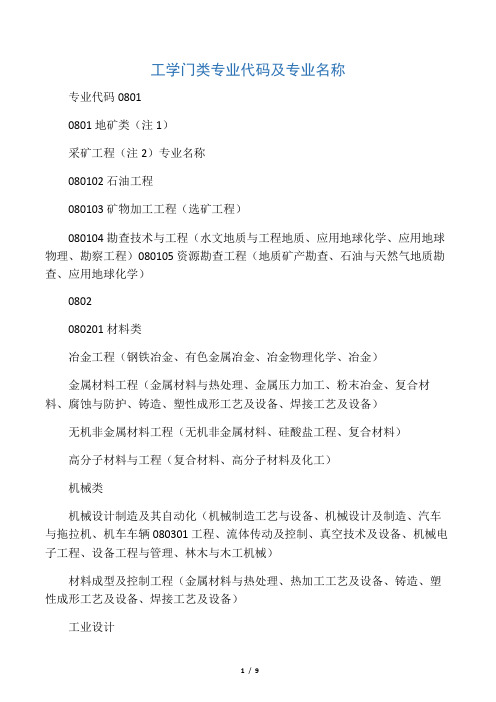 工学门类专业代码及专业名称

专业代码 0801

0801 地矿类（注 1）

采矿工程（注 2）专业名称

080102 石油工程

080103 矿物加工工程（选矿工程）

080104 勘查技术与工程（水文地质与工程地质、应用地球化学、应用地球物理、勘察工程）080105 资源勘查工程（地质矿产勘查、石油与天然气地质勘查、应用地球化学）

0802

080201 材料类

冶金工程（钢铁冶金、有色金属冶金、冶金物理化学、冶金）

金属材料工程（金属材料与热处理、金属压力加工、粉末冶金、复合材料、腐蚀与防护、铸造、塑性成形工艺及设备、焊接工艺及设备）

无机非金属材料工程（无机非金属材料、硅酸盐工程、复合材料）

高分子材料与工程（复合材料、高分子材料及化工）

机械类

机械设计制造及其自动化（机械制造工艺与设备、机械设计及制造、汽车与拖拉机、机车车辆 080301 工程、流体传动及控制、真空技术及设备、机械电子工程、设备工程与管理、林木与木工机械）

材料成型及控制工程（金属材料与热处理、热加工工艺及设备、铸造、塑性成形工艺及设备、焊接工艺及设备）

工业设计

1 / 9